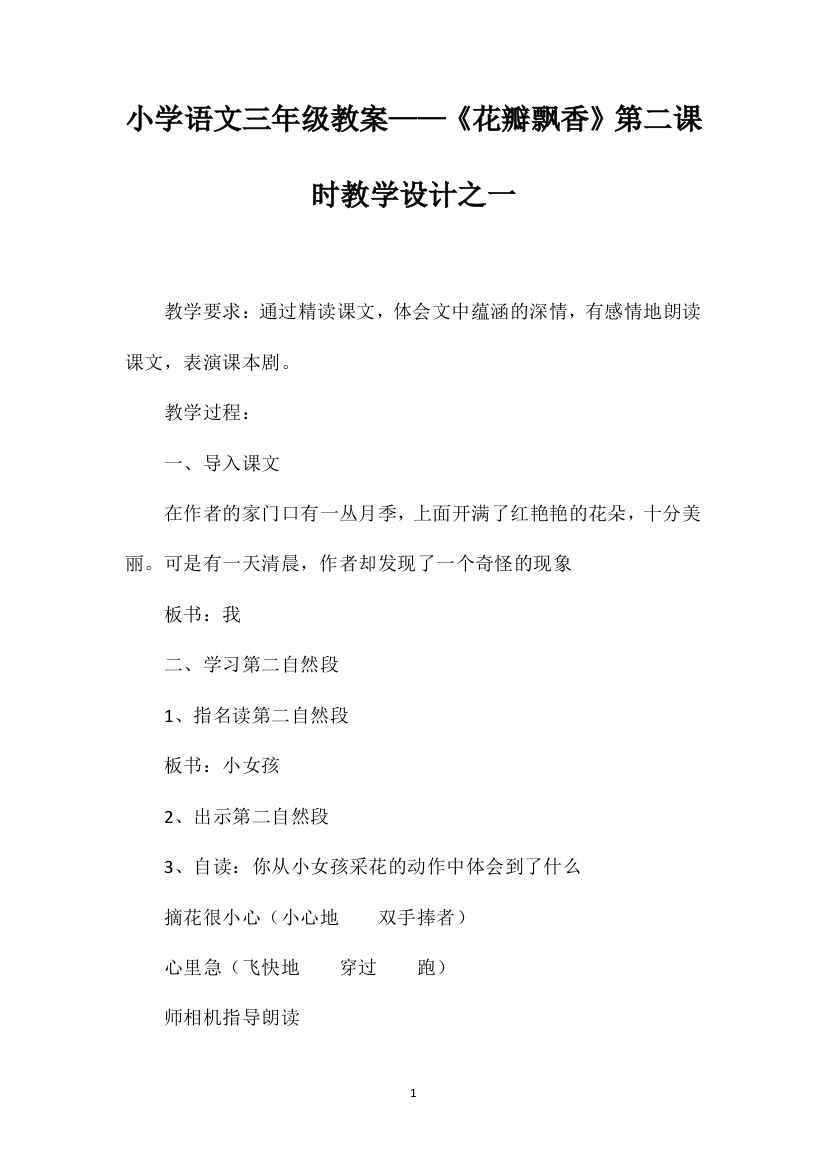 小学语文三年级教案——《花瓣飘香》第二课时教学设计之一

教学要求：通过精读课文，体会文中蕴涵的深情，有感情地朗读课文，表演课本剧。

教学过程：

一、导入课文

在作者的家门口有一丛月季，上面开满了红艳艳的花朵，十分美丽。可是有一天清晨，作者却发现了一个奇怪的现象

板书：我

二、学习第二自然段

1、指名读第二自然段

板书：小女孩

2、出示第二自然段

3、自读：你从小女孩采花的动作中体会到了什么

摘花很小心（小心地　　双手捧者）

心里急（飞快地　　穿过　　跑）

师相机指导朗读

1